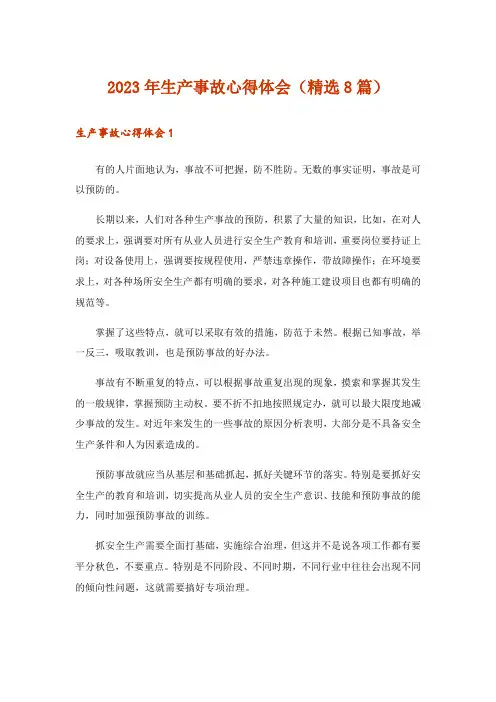 2023年生产事故心得体会（精选8篇）

生产事故心得体会1

有的人片面地认为，事故不可把握，防不胜防。无数的事实证明，事故是可以预防的。

长期以来，人们对各种生产事故的预防，积累了大量的知识，比如，在对人的要求上，强调要对所有从业人员进行安全生产教育和培训，重要岗位要持证上岗；对设备使用上，强调要按规程使用，严禁违章操作，带故障操作；在环境要求上，对各种场所安全生产都有明确的要求，对各种施工建设项目也都有明确的规范等。

掌握了这些特点，就可以采取有效的措施，防范于未然。根据已知事故，举一反三，吸取教训，也是预防事故的好办法。

事故有不断重复的特点，可以根据事故重复出现的现象，摸索和掌握其发生的一般规律，掌握预防主动权。要不折不扣地按照规定办，就可以最大限度地减少事故的发生。对近年来发生的一些事故的原因分析表明，大部分是不具备安全生产条件和人为因素造成的。

预防事故就应当从基层和基础抓起，抓好关键环节的落实。特别是要抓好安全生产的教育和培训，切实提高从业人员的安全生产意识、技能和预防事故的能力，同时加强预防事故的训练。

抓安全生产需要全面打基础，实施综合治理，但这并不是说各项工作都有要平分秋色，不要重点。特别是不同阶段、不同时期，不同行业中往往会出现不同的倾向性问题，这就需要搞好专项治理。